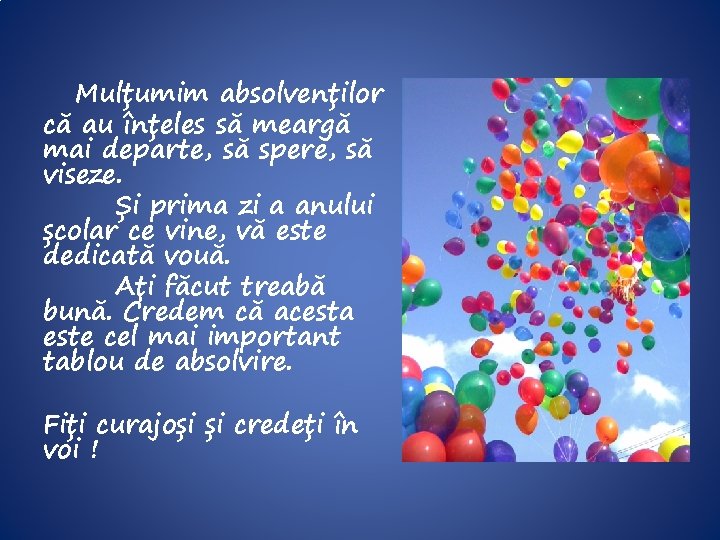 Mulţumim absolvenţilor că au înţeles să meargă mai departe, să spere, să viseze.

Şi prima zi a anului şcolar ce vine, vă este dedicată vouă.

Aţi făcut treabă bună. Credem că acesta este cel mai important tablou de absolvire.

Fiţi curajoşi şi credeţi în voi !